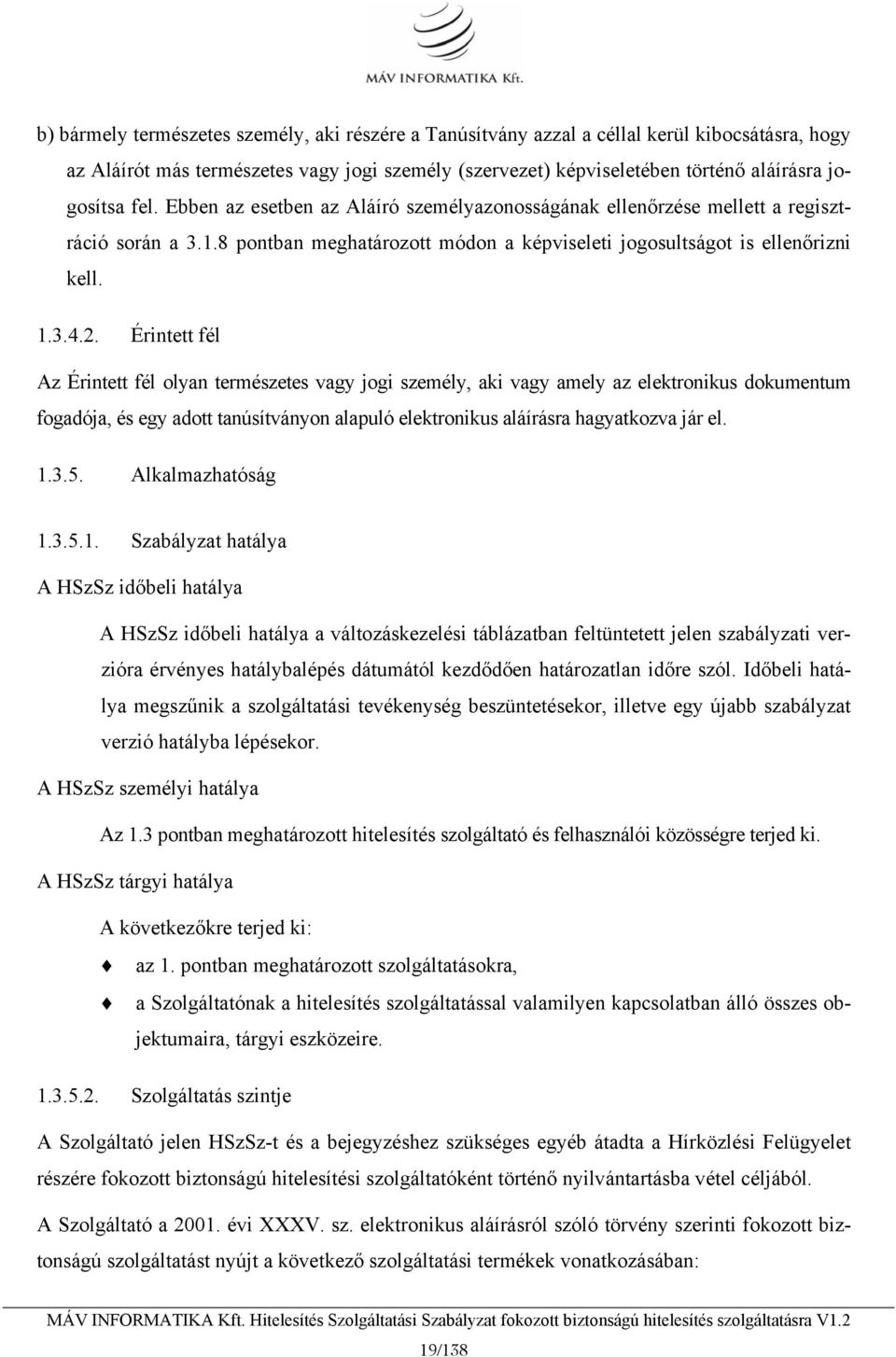 MÁV INFORMATIKA Kft.

b) bármely természetes személy, aki részére a Tanúsítvány azzal a céllal kerül kibocsátásra, hogy az Aláírót más természetes vagy jogi személy (szervezet) képviseletében történő aláírásra jogosítsa fel. Ebben az esetben az Aláíró személyazonosságának ellenőrzése mellett a regisztráció során a 3.1.8 pontban meghatározott módon a képviseleti jogosultságot is ellenőrizni kell.

1.3.4.2. Érintett fél

Az Érintett fél olyan természetes vagy jogi személy, aki vagy amely az elektronikus dokumentum fogadója, és egy adott tanúsítványon alapuló elektronikus aláírásra hagyatkozva jár el.

1.3.5. Alkalmazhatóság

1.3.5.1. Szabályzat hatálya

A HSzSz időbeli hatálya

A HSzSz időbeli hatálya a változáskezelési táblázatban feltüntetett jelen szabályzati verzióra érvényes hatálybalépés dátumától kezdődően határozatlan időre szól. Időbeli hatálya megszűnik a szolgáltatási tevékenység beszüntetésekor, illetve egy újabb szabályzat verzió hatályba lépésekor.

A HSzSz személyi hatálya

Az 1.3 pontban meghatározott hitelesítés szolgáltató és felhasználói közösségre terjed ki.

A HSzSz tárgyi hatálya

A következőkre terjed ki:

az 1. pontban meghatározott szolgáltatásokra,

a Szolgáltatónak a hitelesítés szolgáltatással valamilyen kapcsolatban álló összes objektumaira, tárgyi eszközeire.

1.3.5.2. Szolgáltatás szintje

A Szolgáltató jelen HSzSz-t és a bejegyzéshez szükséges egyéb átadta a Hírközlési Felügyelet részére fokozott biztonságú hitelesítési szolgáltatóként történő nyilvántartásba vétel céljából.

A Szolgáltató a 2001. évi XXXV. sz. elektronikus aláírásról szóló törvény szerinti fokozott biztonságú szolgáltatást nyújt a következő szolgáltatási termékek vonatkozásában:

MÁV INFORMATIKA Kft. Hitelesítés Szolgáltatási Szabályzat fokozott biztonságú hitelesítés szolgáltatásra V1.2

19/138